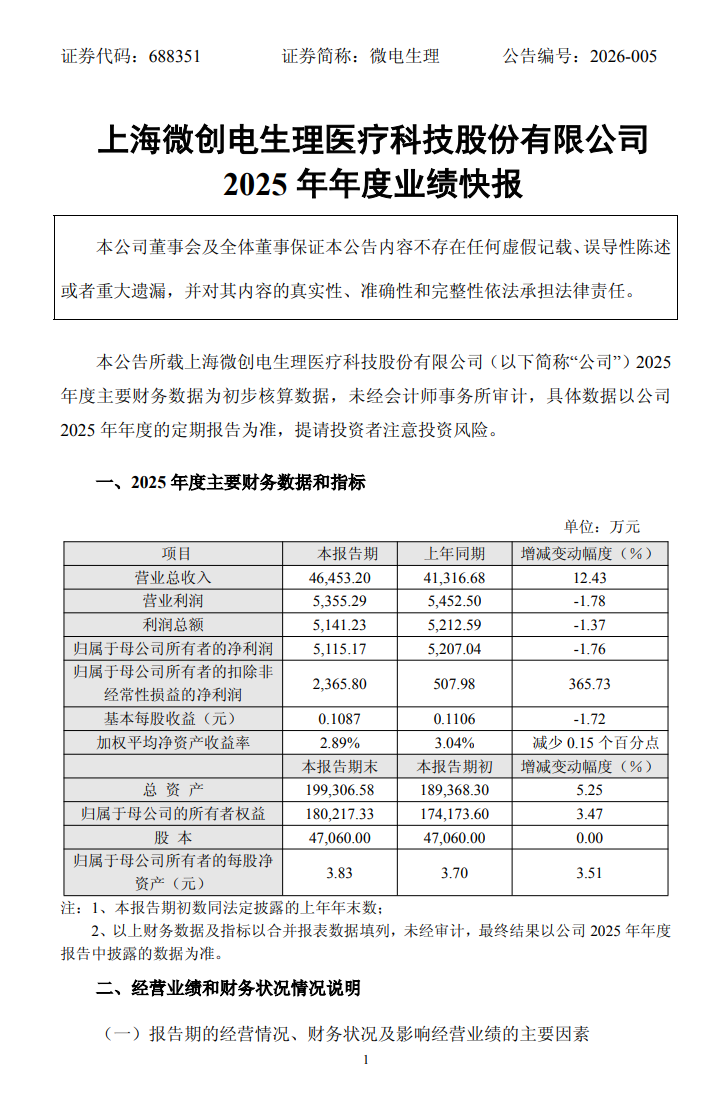 证券代码：688351　　证券简称：微电生理　　公告编号：2026-005

上海微创电生理医疗科技股份有限公司
2025 年年度业绩快报

本公司董事会及全体董事保证本公告内容不存在任何虚假记载、误导性陈述或者重大遗漏，并对其内容的真实性、准确性和完整性依法承担法律责任。

本公告所载上海微创电生理医疗科技股份有限公司（以下简称“公司”）2025 年度主要财务数据为初步核算数据，未经会计师事务所审计，具体数据以公司 2025 年年度的定期报告为准，提请投资者注意投资风险。

一、2025 年度主要财务数据和指标

单位：万元

| 项目 | 本报告期 | 上年同期 | 增减变动幅度（%） |
|---|---|---|---|
| 营业总收入 | 46,453.20 | 41,316.68 | 12.43 |
| 营业利润 | 5,355.29 | 5,452.50 | -1.78 |
| 利润总额 | 5,141.23 | 5,212.59 | -1.37 |
| 归属于母公司所有者的净利润 | 5,115.17 | 5,207.04 | -1.76 |
| 归属于母公司所有者的扣除非经常性损益的净利润 | 2,365.80 | 507.98 | 365.73 |
| 基本每股收益（元） | 0.1087 | 0.1106 | -1.72 |
| 加权平均净资产收益率 | 2.89% | 3.04% | 减少 0.15 个百分点 |
|  | 本报告期末 | 本报告期初 | 增减变动幅度（%） |
| 总 资 产 | 199,306.58 | 189,368.30 | 5.25 |
| 归属于母公司的所有者权益 | 180,217.33 | 174,173.60 | 3.47 |
| 股 本 | 47,060.00 | 47,060.00 | 0.00 |
| 归属于母公司所有者的每股净资产（元） | 3.83 | 3.70 | 3.51 |

注：1、本报告期初数同法定披露的上年年末数；
2、以上财务数据及指标以合并报表数据填列，未经审计，最终结果以公司 2025 年年度报告中披露的数据为准。

二、经营业绩和财务状况情况说明

（一）报告期的经营情况、财务状况及影响经营业绩的主要因素

1